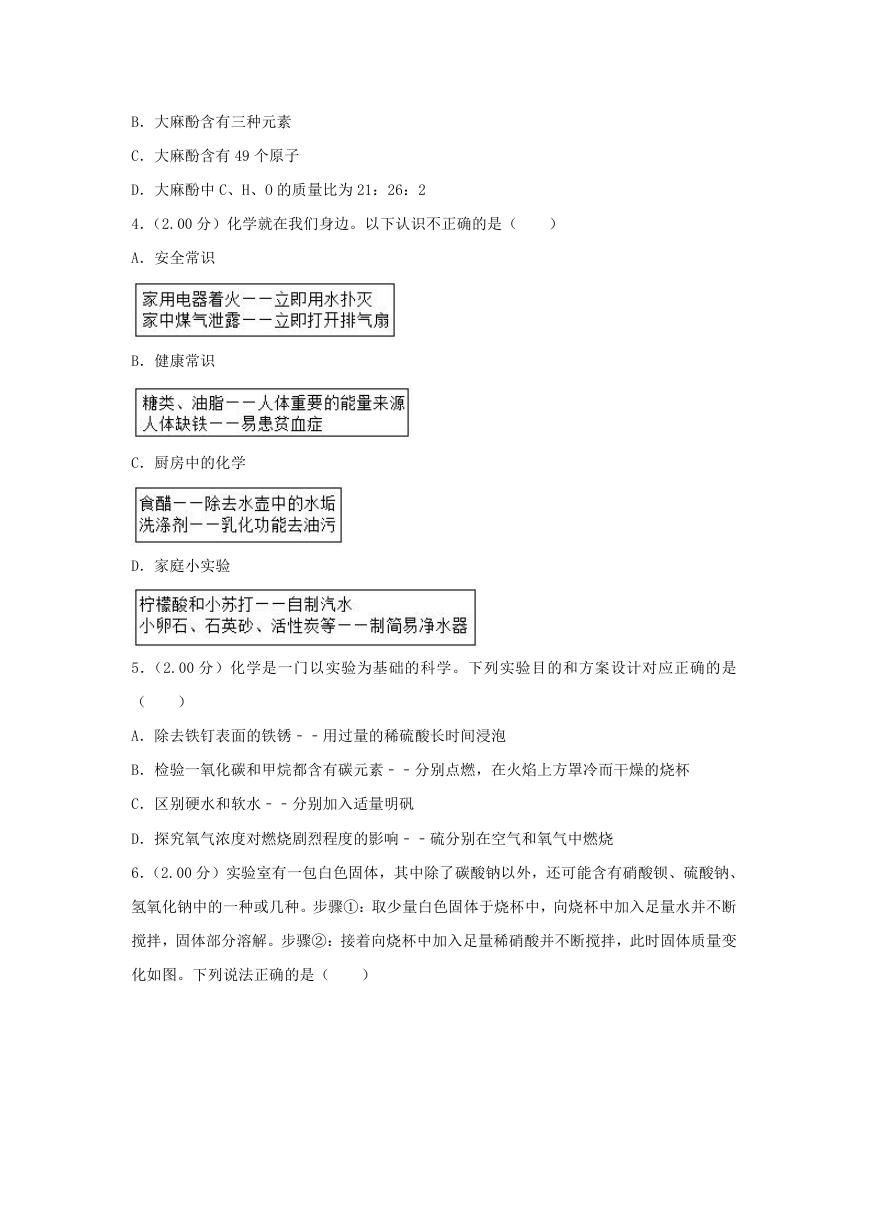 B. 大麻酚含有三种元素

C. 大麻酚含有 49 个原子

D. 大麻酚中 C、H、O 的质量比为 21：26：2

4.（2.00 分）化学就在我们身边。以下认识不正确的是（　　）

A. 安全常识

家用电器着火－－立即用水扑灭
家中煤气泄露－－立即打开排气扇

B. 健康常识

糖类、油脂－－人体重要的能量来源
人体缺铁－－易患贫血症

C. 厨房中的化学

食醋－－除去水壶中的水垢
洗涤剂－－乳化功能去油污

D. 家庭小实验

柠檬酸和小苏打－－自制汽水
小卵石、石英砂、活性炭等－－制简易净水器

5.（2.00 分）化学是一门以实验为基础的科学。下列实验目的和方案设计对应正确的是（　　）

A. 除去铁钉表面的铁锈－－用过量的稀硫酸长时间浸泡

B. 检验一氧化碳和甲烷都含有碳元素－－分别点燃，在火焰上方罩冷而干燥的烧杯

C. 区别硬水和软水－－分别加入适量明矾

D. 探究氧气浓度对燃烧剧烈程度的影响－－硫分别在空气和氧气中燃烧

6.（2.00 分）实验室有一包白色固体，其中除了碳酸钠以外，还可能含有硝酸钡、硫酸钠、氢氧化钠中的一种或几种。步骤①：取少量白色固体于烧杯中，向烧杯中加入足量水并不断搅拌，固体部分溶解。步骤②：接着向烧杯中加入足量稀硝酸并不断搅拌，此时固体质量变化如图。下列说法正确的是（　　）